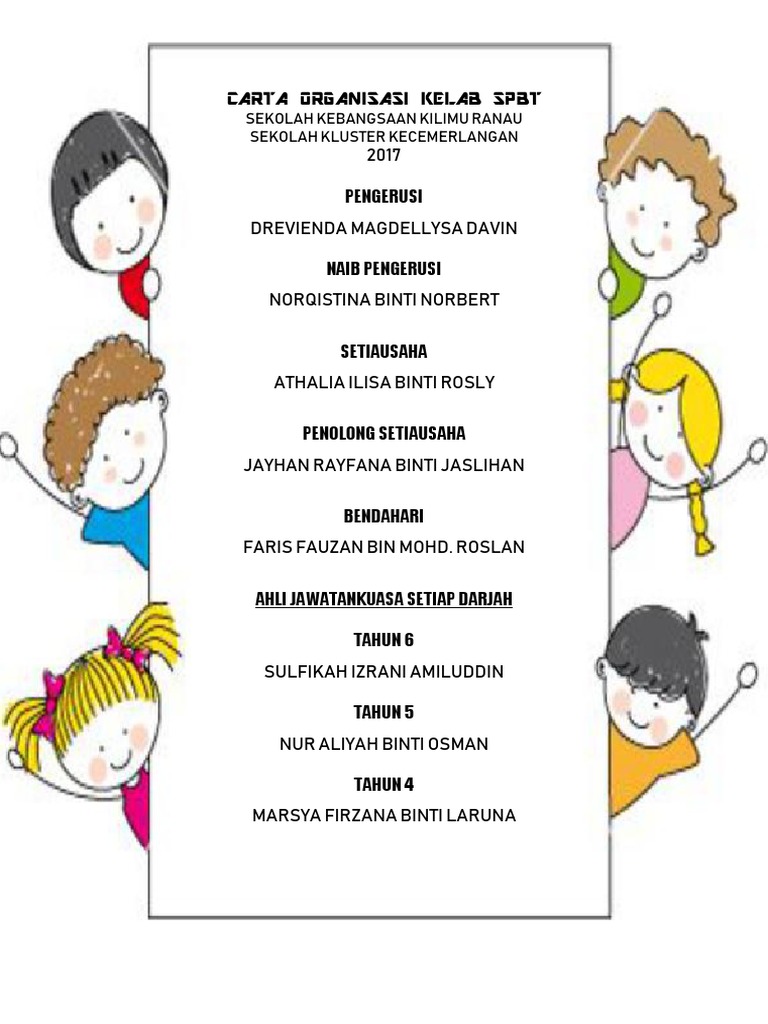 CARTA ORGANISASI KELAB SPBT
SEKOLAH KEBANGSAAN KILIMU RANAU
SEKOLAH KLUSTER KECEMERLANGAN
2017

PENGERUSI

DREVIENDA MAGDELLYSA DAVIN

NAIB PENGERUSI

NORQISTINA BINTI NORBERT

SETIAUSAHA

ATHALIA ILISA BINTI ROSLY

PENOLONG SETIAUSAHA

JAYHAN RAYFANA BINTI JASLIHAN

BENDAHARI

FARIS FAUZAN BIN MOHD. ROSLAN

AHLI JAWATANKUASA SETIAP DARJAH

TAHUN 6

SULFIKAH IZRANI AMILUDDIN

TAHUN 5

NUR ALIYAH BINTI OSMAN

TAHUN 4

MARSYA FIRZANA BINTI LARUNA